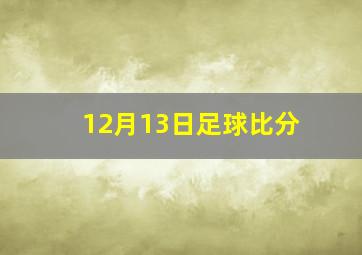 12月13日足球比分